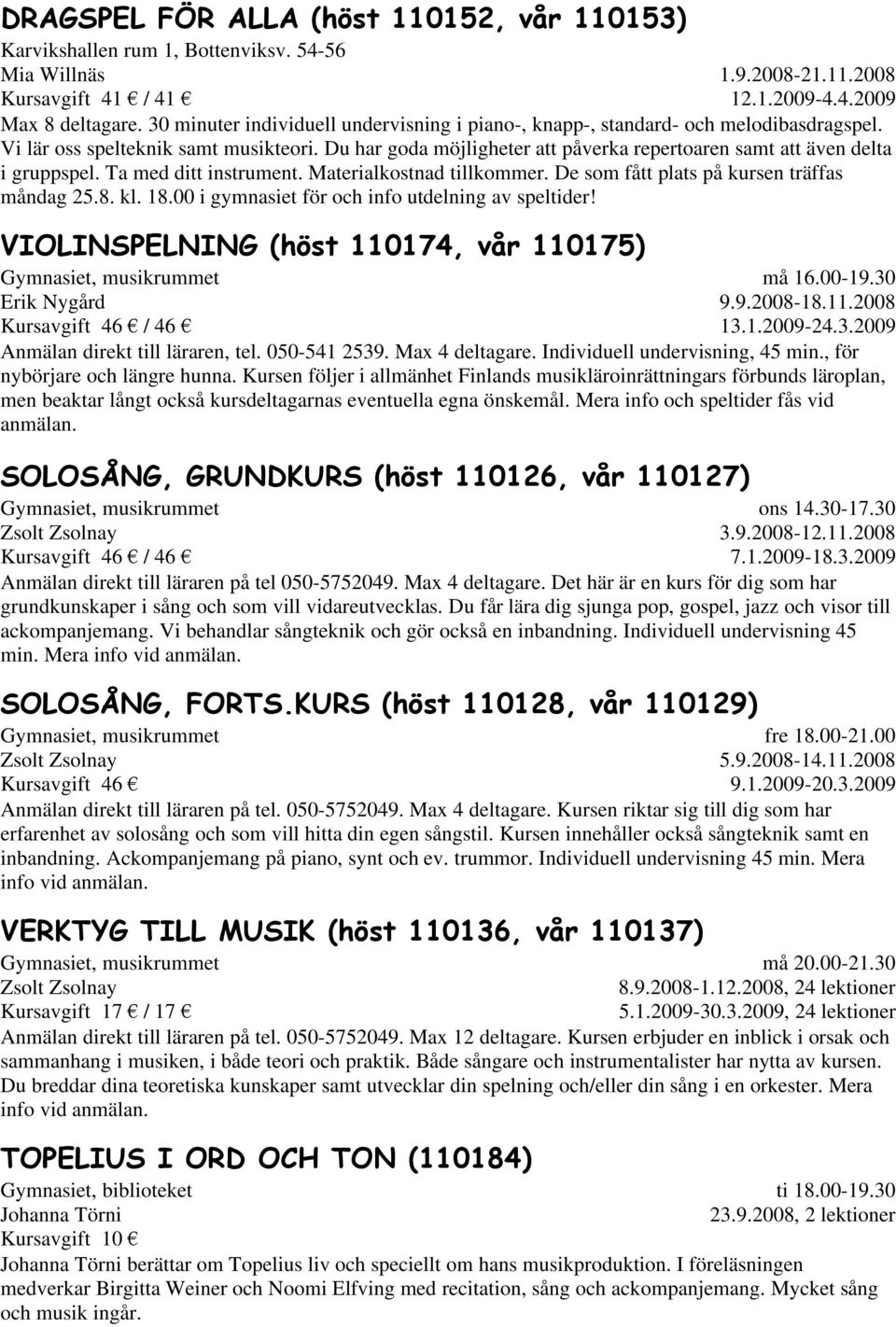 DRAGSPEL FÖR ALLA (höst 110152, vår 110153)
Karvikshallen rum 1, Bottenviksv. 54-56
Mia Willnäs 1.9.2008-21.11.2008
Kursavgift 41 € / 41 € 12.1.2009-4.4.2009
Max 8 deltagare. 30 minuter individuell undervisning i piano-, knapp-, standard- och melodibasdragspel. Vi lär oss spelteknik samt musikteori. Du har goda möjligheter att påverka repertoaren samt att även delta i gruppspel. Ta med ditt instrument. Materialkostnad tillkommer. De som fått plats på kursen träffas måndag 25.8. kl. 18.00 i gymnasiet för och info utdelning av speltider!

VIOLINSPELNING (höst 110174, vår 110175)
Gymnasiet, musikrummet må 16.00-19.30
Erik Nygård 9.9.2008-18.11.2008
Kursavgift 46 € / 46 € 13.1.2009-24.3.2009
Anmälan direkt till läraren, tel. 050-541 2539. Max 4 deltagare. Individuell undervisning, 45 min., för nybörjare och längre hunna. Kursen följer i allmänhet Finlands musikläroinrättningars förbunds läroplan, men beaktar långt också kursdeltagarnas eventuella egna önskemål. Mera info och speltider fås vid anmälan.

SOLOSÅNG, GRUNDKURS (höst 110126, vår 110127)
Gymnasiet, musikrummet ons 14.30-17.30
Zsolt Zsolnay 3.9.2008-12.11.2008
Kursavgift 46 € / 46 € 7.1.2009-18.3.2009
Anmälan direkt till läraren på tel 050-5752049. Max 4 deltagare. Det här är en kurs för dig som har grundkunskaper i sång och som vill vidareutvecklas. Du får lära dig sjunga pop, gospel, jazz och visor till ackompanjemang. Vi behandlar sångteknik och gör också en inbandning. Individuell undervisning 45 min. Mera info vid anmälan.

SOLOSÅNG, FORTS.KURS (höst 110128, vår 110129)
Gymnasiet, musikrummet fre 18.00-21.00
Zsolt Zsolnay 5.9.2008-14.11.2008
Kursavgift 46 € 9.1.2009-20.3.2009
Anmälan direkt till läraren på tel. 050-5752049. Max 4 deltagare. Kursen riktar sig till dig som har erfarenhet av solosång och som vill hitta din egen sångstil. Kursen innehåller också sångteknik samt en inbandning. Ackompanjemang på piano, synt och ev. trummor. Individuell undervisning 45 min. Mera info vid anmälan.

VERKTYG TILL MUSIK (höst 110136, vår 110137)
Gymnasiet, musikrummet må 20.00-21.30
Zsolt Zsolnay 8.9.2008-1.12.2008, 24 lektioner
Kursavgift 17 € / 17 € 5.1.2009-30.3.2009, 24 lektioner
Anmälan direkt till läraren på tel. 050-5752049. Max 12 deltagare. Kursen erbjuder en inblick i orsak och sammanhang i musiken, i både teori och praktik. Både sångare och instrumentalister har nytta av kursen. Du breddar dina teoretiska kunskaper samt utvecklar din spelning och/eller din sång i en orkester. Mera info vid anmälan.

TOPELIUS I ORD OCH TON (110184)
Gymnasiet, biblioteket ti 18.00-19.30
Johanna Törni 23.9.2008, 2 lektioner
Kursavgift 10 €
Johanna Törni berättar om Topelius liv och speciellt om hans musikproduktion. I föreläsningen medverkar Birgitta Weiner och Noomi Elfving med recitation, sång och ackompanjemang. Mycket sång och musik ingår.